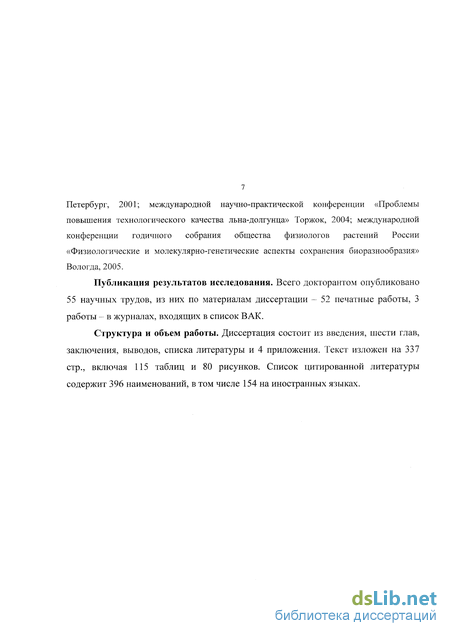 7

Петербург, 2001; международной научно-практической конференции «Проблемы повышения технологического качества льна-долгунца» Торжок, 2004; международной конференции годичного собрания общества физиологов растений России «Физиологические и молекулярно-генетические аспекты сохранения биоразнообразия» Вологда, 2005.

Публикация результатов исследования. Всего докторантом опубликовано 55 научных трудов, из них по материалам диссертации – 52 печатные работы, 3 работы – в журналах, входящих в список ВАК.

Структура и объем работы. Диссертация состоит из введения, шести глав, заключения, выводов, списка литературы и 4 приложения. Текст изложен на 337 стр., включая 115 таблиц и 80 рисунков. Список цитированной литературы содержит 396 наименований, в том числе 154 на иностранных языках.

dsLib.net
библиотека диссертаций